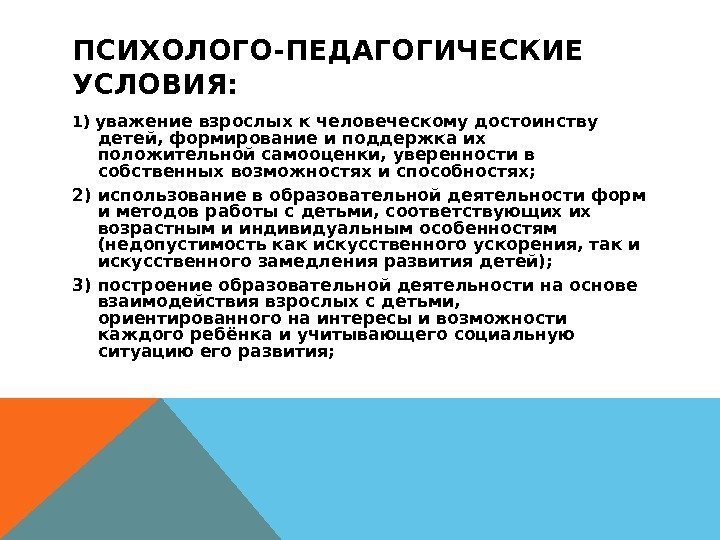 ПСИХОЛОГО-ПЕДАГОГИЧЕСКИЕ УСЛОВИЯ:

1) уважение взрослых к человеческому достоинству детей, формирование и поддержка их положительной самооценки, уверенности в собственных возможностях и способностях;

2) использование в образовательной деятельности форм и методов работы с детьми, соответствующих их возрастным и индивидуальным особенностям (недопустимость как искусственного ускорения, так и искусственного замедления развития детей);

3) построение образовательной деятельности на основе взаимодействия взрослых с детьми, ориентированного на интересы и возможности каждого ребёнка и учитывающего социальную ситуацию его развития;